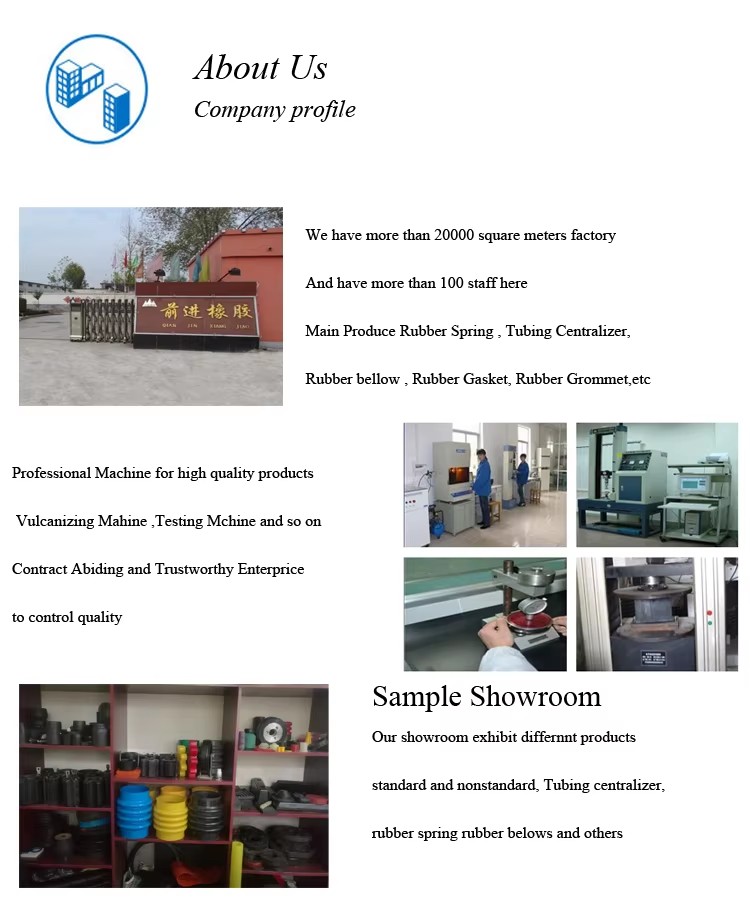 About Us
Company profile

前进橡胶
QIAN JIN XIANG JIAO

We have more than 20000 square meters factory

And have more than 100 staff here

Main Produce Rubber Spring , Tubing Centralizer,

Rubber bellow , Rubber Gasket, Rubber Grommet,etc

Professional Machine for high quality products

Vulcanizing Mahine ,Testing Mchine and so on

Contract Abiding and Trustworthy Enterprice

to control quality

Sample Showroom

Our showroom exhibit differnnt products

standard and nonstandard, Tubing centralizer,

rubber spring rubber belows and others